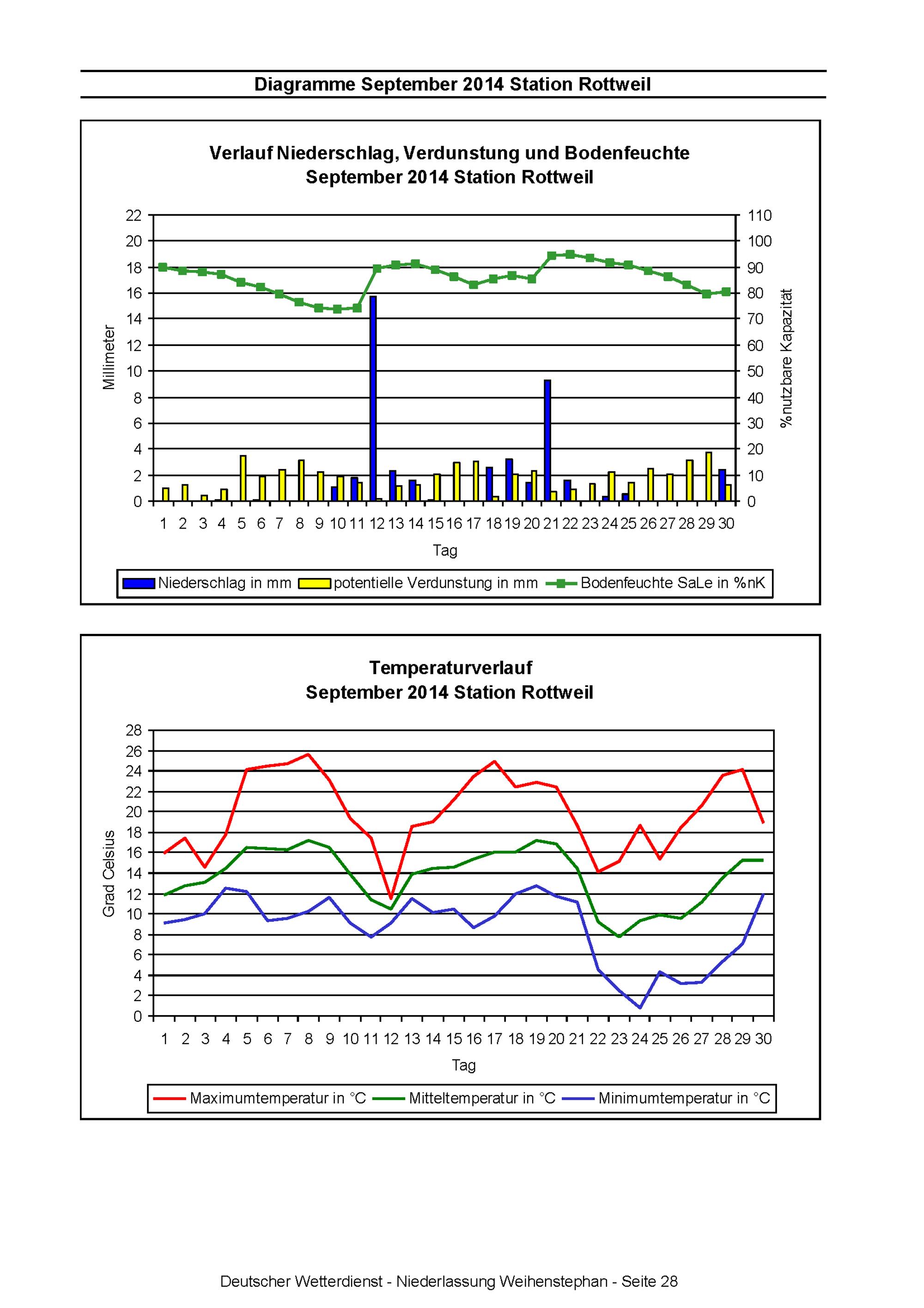 Diagramme September 2014 Station Rottweil

Verlauf Niederschlag, Verdunstung und Bodenfeuchte
September 2014 Station Rottweil

Millimeter

22
20
18
16
14
12
10
8
6
4
2
0

110
100
90
80
70
60
50
40
30
20
10
0

%nutzbare Kapazität

1 2 3 4 5 6 7 8 9 10 11 12 13 14 15 16 17 18 19 20 21 22 23 24 25 26 27 28 29 30

Tag

Niederschlag in mm potentielle Verdunstung in mm Bodenfeuchte SaLe in %nK

Temperaturverlauf
September 2014 Station Rottweil

Grad Celsius

28
26
24
22
20
18
16
14
12
10
8
6
4
2
0

1 2 3 4 5 6 7 8 9 10 11 12 13 14 15 16 17 18 19 20 21 22 23 24 25 26 27 28 29 30

Tag

Maximumtemperatur in °C Mitteltemperatur in °C Minimumtemperatur in °C

Deutscher Wetterdienst - Niederlassung Weihenstephan - Seite 28